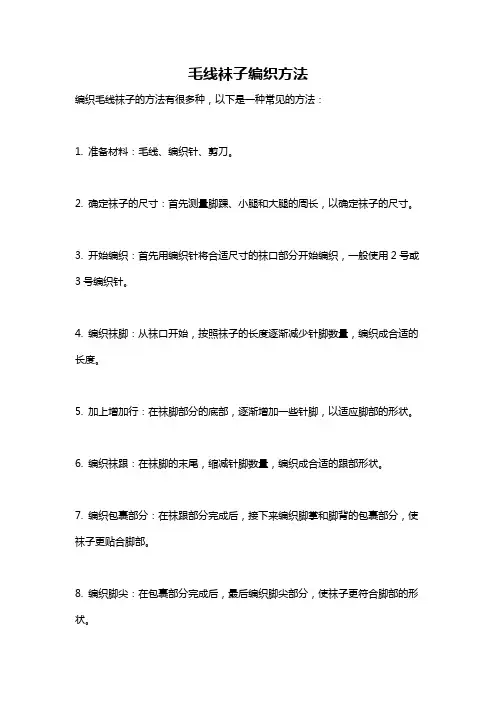 毛线袜子编织方法

编织毛线袜子的方法有很多种，以下是一种常见的方法：

1. 准备材料：毛线、编织针、剪刀。

2. 确定袜子的尺寸：首先测量脚踝、小腿和大腿的周长，以确定袜子的尺寸。

3. 开始编织：首先用编织针将合适尺寸的袜口部分开始编织，一般使用 2 号或 3 号编织针。

4. 编织袜脚：从袜口开始，按照袜子的长度逐渐减少针脚数量，编织成合适的长度。

5. 加上增加行：在袜脚部分的底部，逐渐增加一些针脚，以适应脚部的形状。

6. 编织袜跟：在袜脚的末尾，缩减针脚数量，编织成合适的跟部形状。

7. 编织包裹部分：在袜跟部分完成后，接下来编织脚掌和脚背的包裹部分，使袜子更贴合脚部。

8. 编织脚尖：在包裹部分完成后，最后编织脚尖部分，使袜子更符合脚部的形状。